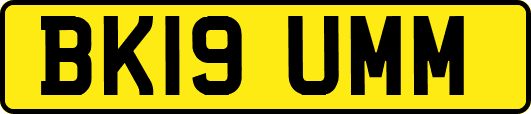 BK19 UMM